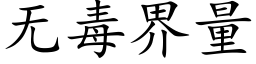 无毒界量